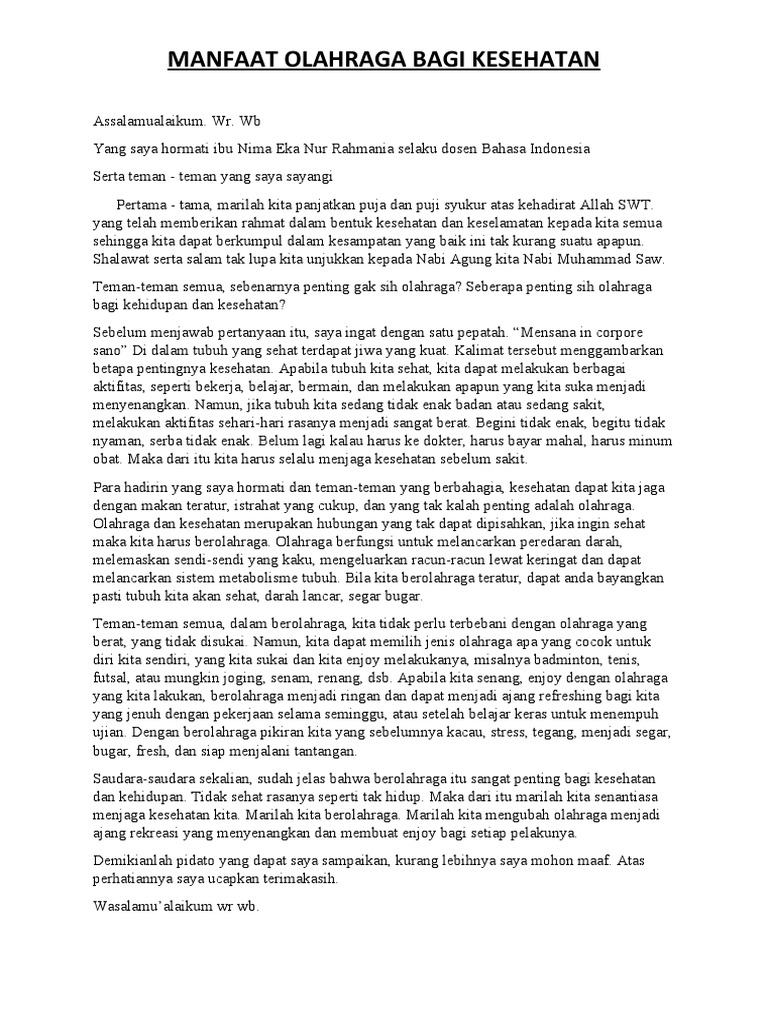 MANFAAT OLAHRAGA BAGI KESEHATAN

Assalamualaikum. Wr. Wb

Yang saya hormati ibu Nima Eka Nur Rahmania selaku dosen Bahasa Indonesia

Serta teman - teman yang saya sayangi

Pertama - tama, marilah kita panjatkan puja dan puji syukur atas kehadirat Allah SWT. yang telah memberikan rahmat dalam bentuk kesehatan dan keselamatan kepada kita semua sehingga kita dapat berkumpul dalam kesampatan yang baik ini tak kurang suatu apapun. Shalawat serta salam tak lupa kita unjukkan kepada Nabi Agung kita Nabi Muhammad Saw.

Teman-teman semua, sebenarnya penting gak sih olahraga? Seberapa penting sih olahraga bagi kehidupan dan kesehatan?

Sebelum menjawab pertanyaan itu, saya ingat dengan satu pepatah. "Mensana in corpore sano" Di dalam tubuh yang sehat terdapat jiwa yang kuat. Kalimat tersebut menggambarkan betapa pentingnya kesehatan. Apabila tubuh kita sehat, kita dapat melakukan berbagai aktifitas, seperti bekerja, belajar, bermain, dan melakukan apapun yang kita suka menjadi menyenangkan. Namun, jika tubuh kita sedang tidak enak badan atau sedang sakit, melakukan aktifitas sehari-hari rasanya menjadi sangat berat. Begini tidak enak, begitu tidak nyaman, serba tidak enak. Belum lagi kalau harus ke dokter, harus bayar mahal, harus minum obat. Maka dari itu kita harus selalu menjaga kesehatan sebelum sakit.

Para hadirin yang saya hormati dan teman-teman yang berbahagia, kesehatan dapat kita jaga dengan makan teratur, istrahat yang cukup, dan yang tak kalah penting adalah olahraga. Olahraga dan kesehatan merupakan hubungan yang tak dapat dipisahkan, jika ingin sehat maka kita harus berolahraga. Olahraga berfungsi untuk melancarkan peredaran darah, melemaskan sendi-sendi yang kaku, mengeluarkan racun-racun lewat keringat dan dapat melancarkan sistem metabolisme tubuh. Bila kita berolahraga teratur, dapat anda bayangkan pasti tubuh kita akan sehat, darah lancar, segar bugar.

Teman-teman semua, dalam berolahraga, kita tidak perlu terbebani dengan olahraga yang berat, yang tidak disukai. Namun, kita dapat memilih jenis olahraga apa yang cocok untuk diri kita sendiri, yang kita sukai dan kita enjoy melakukanya, misalnya badminton, tenis, futsal, atau mungkin joging, senam, renang, dsb. Apabila kita senang, enjoy dengan olahraga yang kita lakukan, berolahraga menjadi ringan dan dapat menjadi ajang refreshing bagi kita yang jenuh dengan pekerjaan selama seminggu, atau setelah belajar keras untuk menempuh ujian. Dengan berolahraga pikiran kita yang sebelumnya kacau, stress, tegang, menjadi segar, bugar, fresh, dan siap menjalani tantangan.

Saudara-saudara sekalian, sudah jelas bahwa berolahraga itu sangat penting bagi kesehatan dan kehidupan. Tidak sehat rasanya seperti tak hidup. Maka dari itu marilah kita senantiasa menjaga kesehatan kita. Marilah kita berolahraga. Marilah kita mengubah olahraga menjadi ajang rekreasi yang menyenangkan dan membuat enjoy bagi setiap pelakunya.

Demikianlah pidato yang dapat saya sampaikan, kurang lebihnya saya mohon maaf. Atas perhatiannya saya ucapkan terimakasih.

Wasalamu'alaikum wr wb.